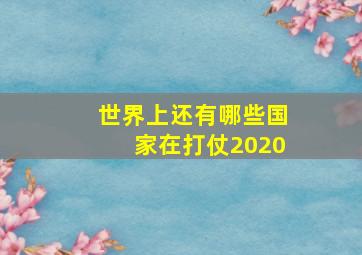 世界上还有哪些国家在打仗2020